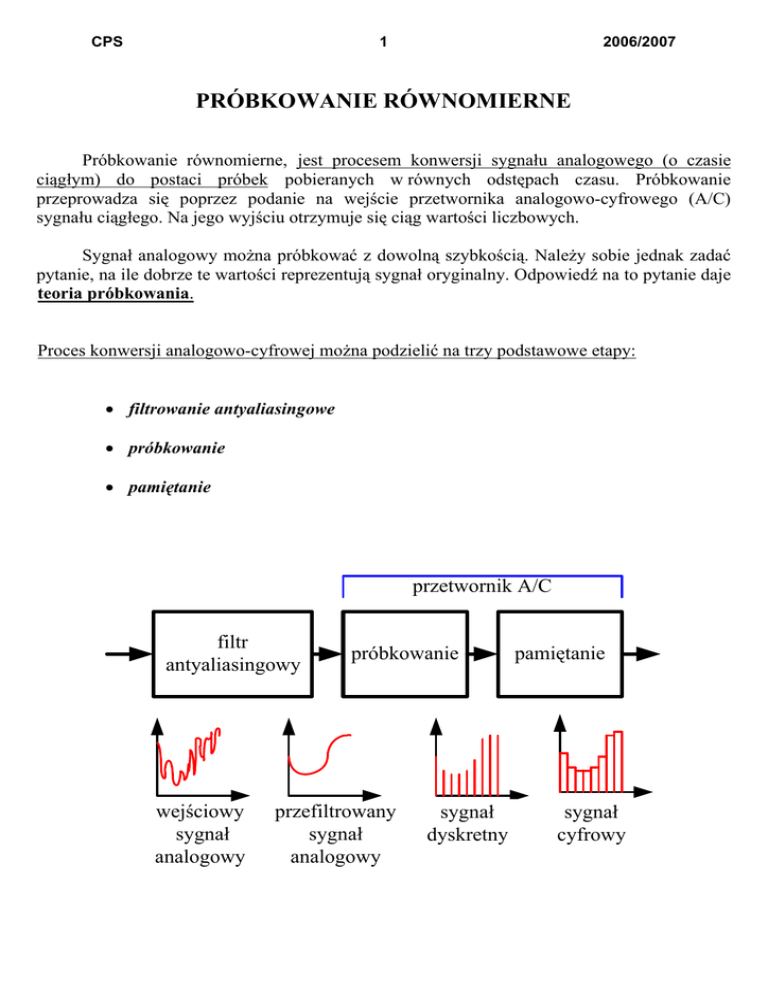 CPS 1 2006/2007

PRÓBKOWANIE RÓWNOMIERNE

Próbkowanie równomierne, jest procesem konwersji sygnału analogowego (o czasie ciągłym) do postaci próbek pobieranych w równych odstępach czasu. Próbkowanie przeprowadza się poprzez podanie na wejście przetwornika analogowo-cyfrowego (A/C) sygnału ciągłego. Na jego wyjściu otrzymuje się ciąg wartości liczbowych.

Sygnał analogowy można próbkować z dowolną szybkością. Należy sobie jednak zadać pytanie, na ile dobrze te wartości reprezentują sygnał oryginalny. Odpowiedź na to pytanie daje teoria próbkowania.

Proces konwersji analogowo-cyfrowej można podzielić na trzy podstawowe etapy:

• filtrowanie antyaliasingowe
• próbkowanie
• pamiętanie

przetwornik A/C

filtr antyaliasingowy

próbkowanie

pamiętanie

wejściowy sygnał analogowy

przefiltrowany sygnał analogowy

sygnał dyskretny

sygnał cyfrowy